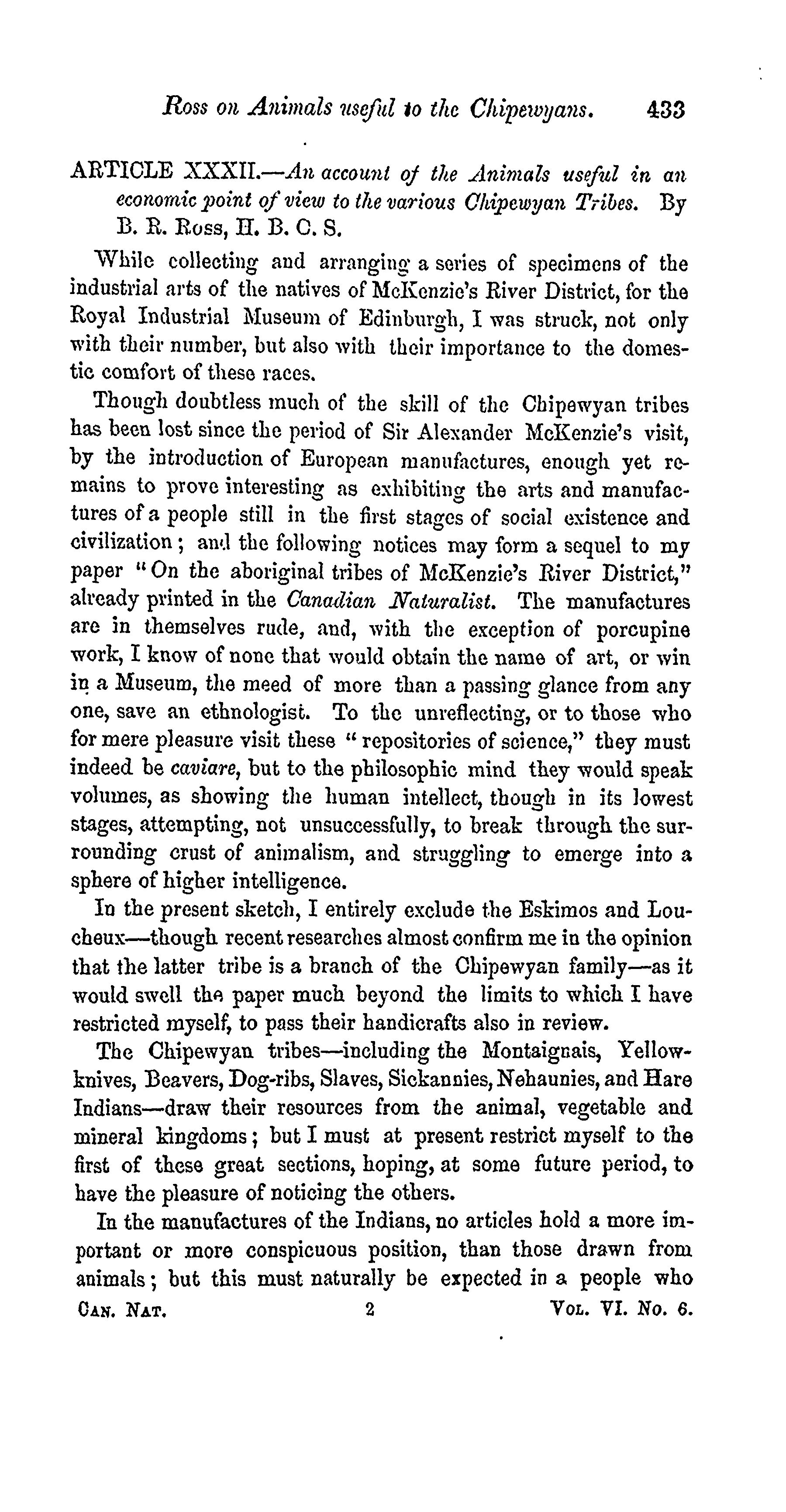 Ross on Animals useful to the Chipewyans. 433

ARTICLE XXXII.—An account of the Animals useful in an economic point of view to the various Chipewyan Tribes. By B. R. Ross, H. B. C. S.

While collecting and arranging a series of specimens of the industrial arts of the natives of McKenzie's River District, for the Royal Industrial Museum of Edinburgh, I was struck, not only with their number, but also with their importance to the domestic comfort of these races.

Though doubtless much of the skill of the Chipewyan tribes has been lost since the period of Sir Alexander McKenzie's visit, by the introduction of European manufactures, enough yet remains to prove interesting as exhibiting the arts and manufactures of a people still in the first stages of social existence and civilization; and the following notices may form a sequel to my paper "On the aboriginal tribes of McKenzie's River District," already printed in the Canadian Naturalist. The manufactures are in themselves rude, and, with the exception of porcupine work, I know of none that would obtain the name of art, or win in a Museum, the meed of more than a passing glance from any one, save an ethnologist. To the unreflecting, or to those who for mere pleasure visit these "repositories of science," they must indeed be caviare, but to the philosophic mind they would speak volumes, as showing the human intellect, though in its lowest stages, attempting, not unsuccessfully, to break through the surrounding crust of animalism, and struggling to emerge into a sphere of higher intelligence.

In the present sketch, I entirely exclude the Eskimos and Loucheux—though recent researches almost confirm me in the opinion that the latter tribe is a branch of the Chipewyan family—as it would swell the paper much beyond the limits to which I have restricted myself, to pass their handicrafts also in review.

The Chipewyan tribes—including the Montaignais, Yellowknives, Beavers, Dog-ribs, Slaves, Sickannies, Nehaunies, and Hare Indians—draw their resources from the animal, vegetable and mineral kingdoms; but I must at present restrict myself to the first of these great sections, hoping, at some future period, to have the pleasure of noticing the others.

In the manufactures of the Indians, no articles hold a more important or more conspicuous position, than those drawn from animals; but this must naturally be expected in a people who

CAN. NAT. 2 VOL. VI. No. 6.